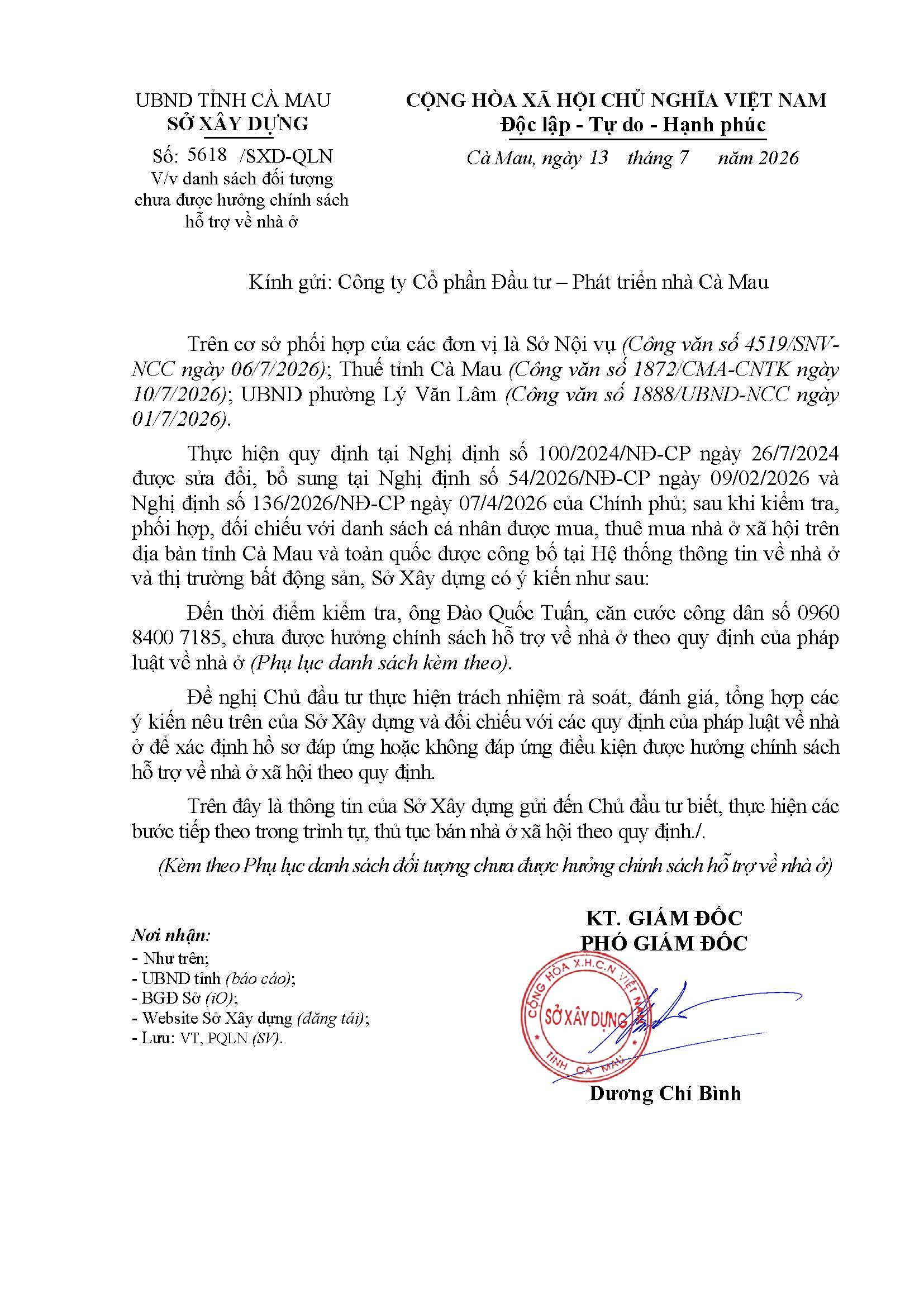 UBND TỈNH CÀ MAU
SỞ XÂY DỰNG

Số: 5618 /SXD-QLN
V/v danh sách đối tượng chưa được hưởng chính sách hỗ trợ về nhà ở

CỘNG HÒA XÃ HỘI CHỦ NGHĨA VIỆT NAM
Độc lập - Tự do - Hạnh phúc

Cà Mau, ngày 13 tháng 7 năm 2026

Kính gửi: Công ty Cổ phần Đầu tư – Phát triển nhà Cà Mau

Trên cơ sở phối hợp của các đơn vị là Sở Nội vụ (Công văn số 4519/SNV-NCC ngày 06/7/2026); Thuế tỉnh Cà Mau (Công văn số 1872/CMA-CNTK ngày 10/7/2026); UBND phường Lý Văn Lâm (Công văn số 1888/UBND-NCC ngày 01/7/2026).

Thực hiện quy định tại Nghị định số 100/2024/NĐ-CP ngày 26/7/2024 được sửa đổi, bổ sung tại Nghị định số 54/2026/NĐ-CP ngày 09/02/2026 và Nghị định số 136/2026/NĐ-CP ngày 07/4/2026 của Chính phủ; sau khi kiểm tra, phối hợp, đối chiếu với danh sách cá nhân được mua, thuê mua nhà ở xã hội trên địa bàn tỉnh Cà Mau và toàn quốc được công bố tại Hệ thống thông tin về nhà ở và thị trường bất động sản, Sở Xây dựng có ý kiến như sau:

Đến thời điểm kiểm tra, ông Đào Quốc Tuấn, căn cước công dân số 0960 8400 7185, chưa được hưởng chính sách hỗ trợ về nhà ở theo quy định của pháp luật về nhà ở (Phụ lục danh sách kèm theo).

Đề nghị Chủ đầu tư thực hiện trách nhiệm rà soát, đánh giá, tổng hợp các ý kiến nêu trên của Sở Xây dựng và đối chiếu với các quy định của pháp luật về nhà ở để xác định hồ sơ đáp ứng hoặc không đáp ứng điều kiện được hưởng chính sách hỗ trợ về nhà ở xã hội theo quy định.

Trên đây là thông tin của Sở Xây dựng gửi đến Chủ đầu tư biết, thực hiện các bước tiếp theo trong trình tự, thủ tục bán nhà ở xã hội theo quy định./.

(Kèm theo Phụ lục danh sách đối tượng chưa được hưởng chính sách hỗ trợ về nhà ở)

Nơi nhận:
- Như trên;
- UBND tỉnh (báo cáo);
- BGĐ Sở (iO);
- Website Sở Xây dựng (đăng tải);
- Lưu: VT, PQLN (SV).

KT. GIÁM ĐỐC
PHÓ GIÁM ĐỐC

CỘNG HÒA X.H.C.N VIỆT NAM
SỞ XÂY DỰNG
TỈNH CÀ MAU

Dương Chí Bình